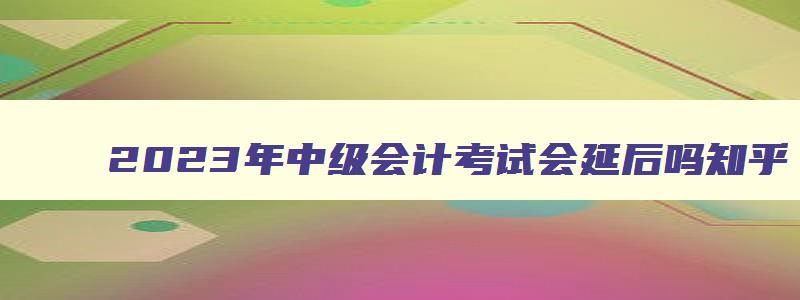 2023年中级会计考试会延后吗知乎